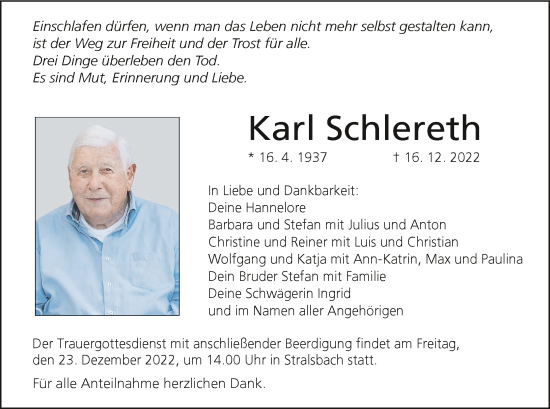 Einschlafen dürfen, wenn man das Leben nicht mehr selbst gestalten kann,
ist der Weg zur Freiheit und der Trost für alle.
Drei Dinge überleben den Tod.
Es sind Mut, Erinnerung und Liebe.

Karl Schlereth

* 16. 4. 1937 † 16. 12. 2022

In Liebe und Dankbarkeit:
Deine Hannelore
Barbara und Stefan mit Julius und Anton
Christine und Reiner mit Luis und Christian
Wolfgang und Katja mit Ann-Katrin, Max und Paulina
Dein Bruder Stefan mit Familie
Deine Schwägerin Ingrid
und im Namen aller Angehörigen

Der Trauergottesdienst mit anschließender Beerdigung findet am Freitag, den 23. Dezember 2022, um 14.00 Uhr in Stralsbach statt.

Für alle Anteilnahme herzlichen Dank.